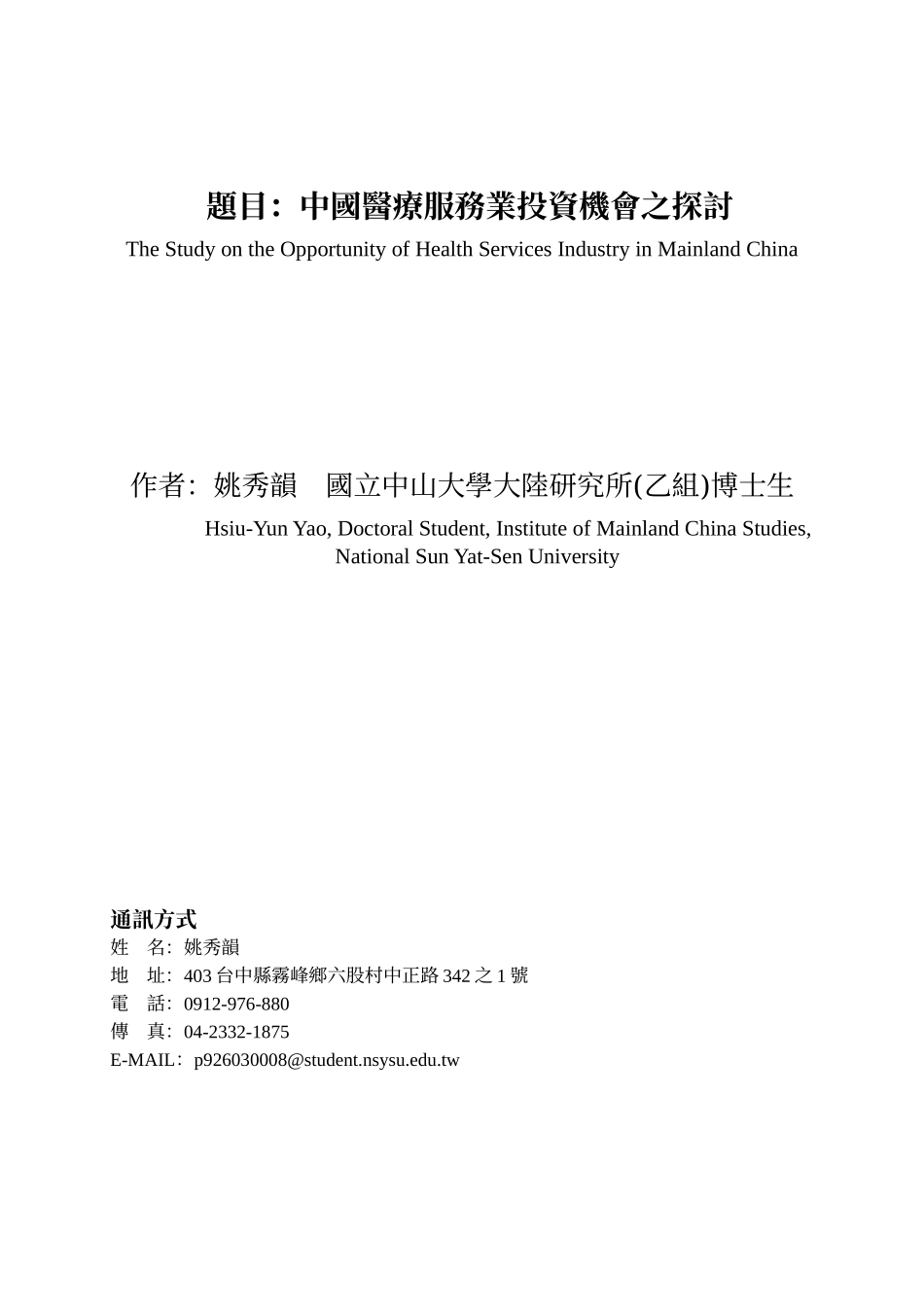 題目：中國醫療服務業投資機會之探討

The Study on the Opportunity of Health Services Industry in Mainland China

作者：姚秀韻　國立中山大學大陸研究所(乙組)博士生

Hsiu-Yun Yao, Doctoral Student, Institute of Mainland China Studies, National Sun Yat-Sen University

通訊方式

姓　名：姚秀韻

地　址：403 台中縣霧峰鄉六股村中正路 342 之 1 號

電　話：0912-976-880

傳　真：04-2332-1875

E-MAIL：p926030008@student.nsysu.edu.tw